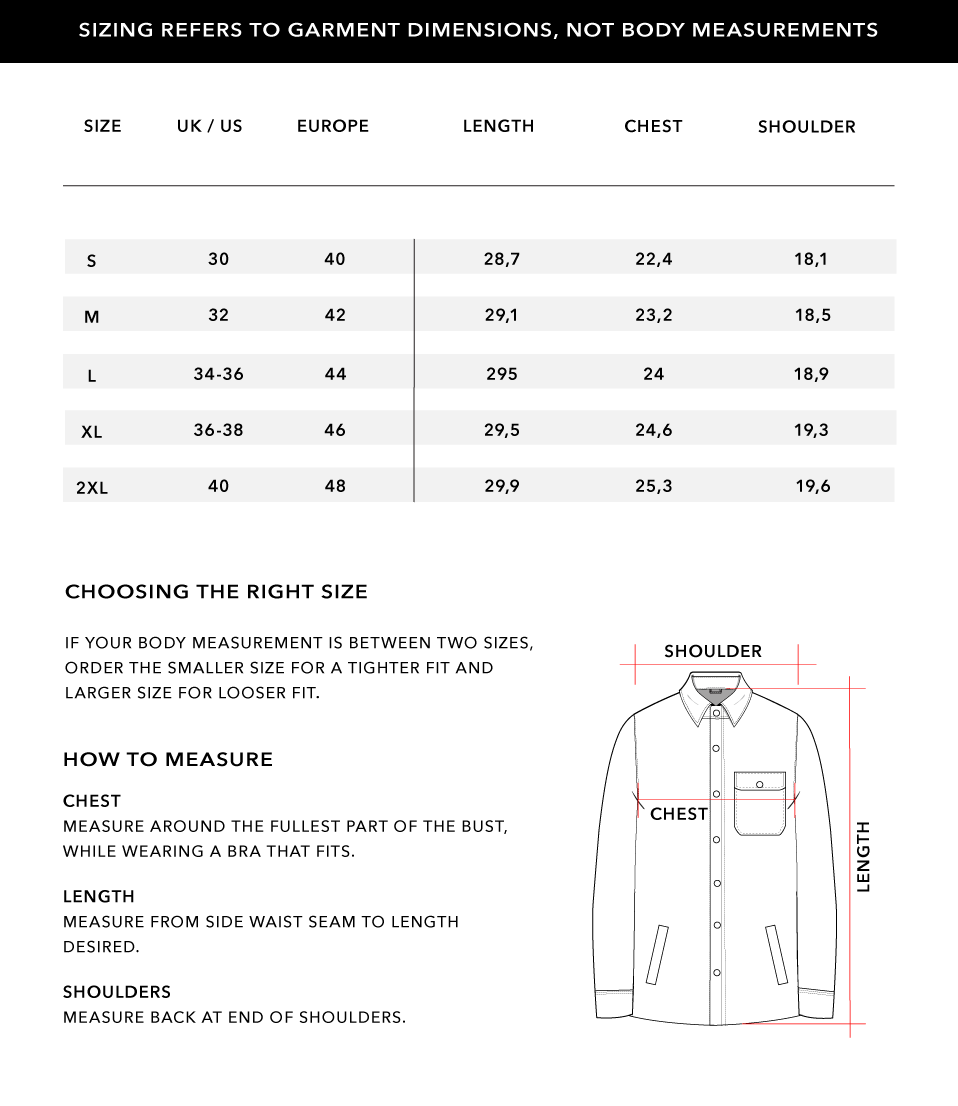 SIZING REFERS TO GARMENT DIMENSIONS, NOT BODY MEASUREMENTS

| SIZE | UK / US | EUROPE | LENGTH | CHEST | SHOULDER |
|---|---|---|---|---|---|
| S | 30 | 40 | 28,7 | 22,4 | 18,1 |
| M | 32 | 42 | 29,1 | 23,2 | 18,5 |
| L | 34-36 | 44 | 295 | 24 | 18,9 |
| XL | 36-38 | 46 | 29,5 | 24,6 | 19,3 |
| 2XL | 40 | 48 | 29,9 | 25,3 | 19,6 |

CHOOSING THE RIGHT SIZE

IF YOUR BODY MEASUREMENT IS BETWEEN TWO SIZES, ORDER THE SMALLER SIZE FOR A TIGHTER FIT AND LARGER SIZE FOR LOOSER FIT.

HOW TO MEASURE

CHEST
MEASURE AROUND THE FULLEST PART OF THE BUST, WHILE WEARING A BRA THAT FITS.

LENGTH
MEASURE FROM SIDE WAIST SEAM TO LENGTH DESIRED.

SHOULDERS
MEASURE BACK AT END OF SHOULDERS.

SHOULDER

CHEST

LENGTH